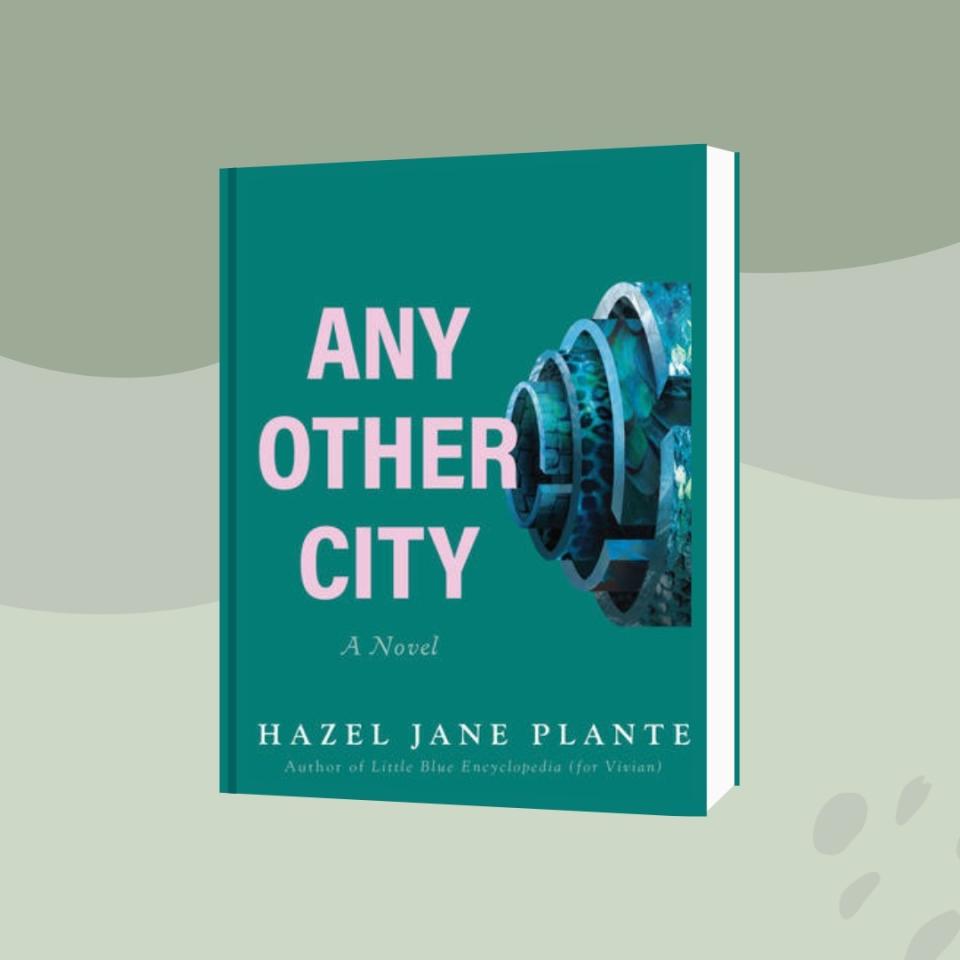 ANY OTHER CITY

A Novel

HAZEL JANE PLANTE

Author of Little Blue Encyclopedia (for Vivian)